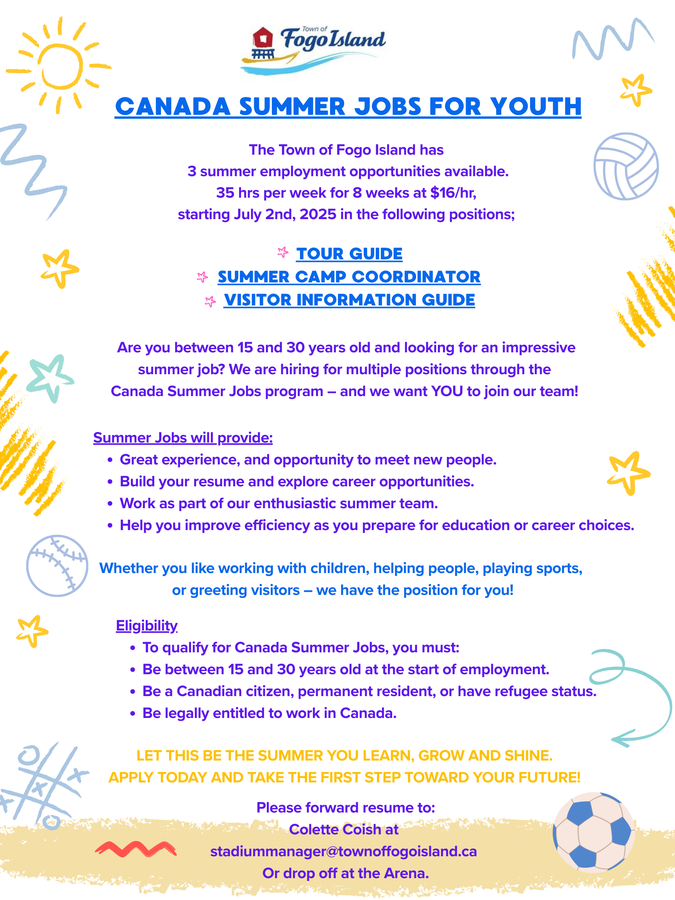 Town of Fogo Island

CANADA SUMMER JOBS FOR YOUTH

The Town of Fogo Island has 3 summer employment opportunities available. 35 hrs per week for 8 weeks at $16/hr, starting July 2nd, 2025 in the following positions;

TOUR GUIDE
SUMMER CAMP COORDINATOR
VISITOR INFORMATION GUIDE

Are you between 15 and 30 years old and looking for an impressive summer job? We are hiring for multiple positions through the Canada Summer Jobs program – and we want YOU to join our team!

Summer Jobs will provide:
• Great experience, and opportunity to meet new people.
• Build your resume and explore career opportunities.
• Work as part of our enthusiastic summer team.
• Help you improve efficiency as you prepare for education or career choices.

Whether you like working with children, helping people, playing sports, or greeting visitors – we have the position for you!

Eligibility
• To qualify for Canada Summer Jobs, you must:
• Be between 15 and 30 years old at the start of employment.
• Be a Canadian citizen, permanent resident, or have refugee status.
• Be legally entitled to work in Canada.

LET THIS BE THE SUMMER YOU LEARN, GROW AND SHINE.
APPLY TODAY AND TAKE THE FIRST STEP TOWARD YOUR FUTURE!

Please forward resume to:
Colette Coish at
stadiummanager@townoffogoisland.ca
Or drop off at the Arena.